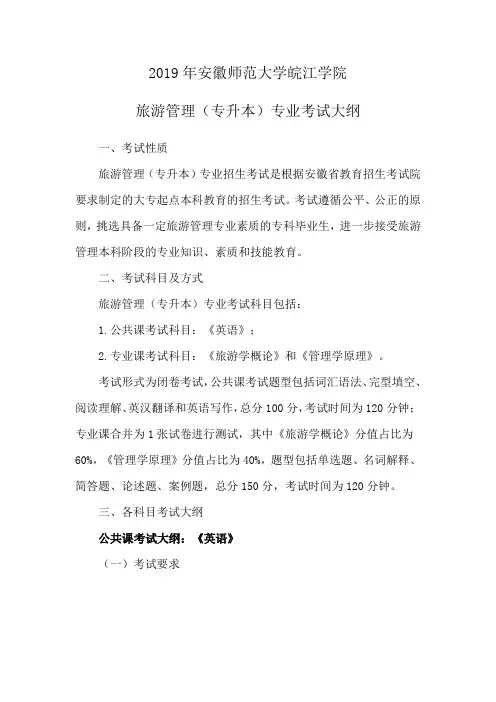 2019 年安徽师范大学皖江学院

旅游管理（专升本）专业考试大纲

一、考试性质

旅游管理（专升本）专业招生考试是根据安徽省教育招生考试院要求制定的大专起点本科教育的招生考试。考试遵循公平、公正的原则，挑选具备一定旅游管理专业素质的专科毕业生，进一步接受旅游管理本科阶段的专业知识、素质和技能教育。

二、考试科目及方式

旅游管理（专升本）专业考试科目包括：

1. 公共课考试科目：《英语》；

2. 专业课考试科目：《旅游学概论》和《管理学原理》。

考试形式为闭卷考试，公共课考试题型包括词汇语法、完型填空、阅读理解、英汉翻译和英语写作，总分 100 分，考试时间为 120 分钟；专业课合并为 1 张试卷进行测试，其中《旅游学概论》分值占比为 60%，《管理学原理》分值占比为 40%，题型包括单选题、名词解释、简答题、论述题、案例题，总分 150 分，考试时间为 120 分钟。

三、各科目考试大纲

公共课考试大纲：《英语》

（一）考试要求